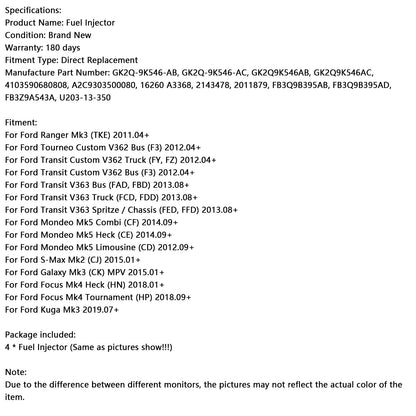 Specifications:
Product Name: Fuel Injector
Condition: Brand New
Warranty: 180 days
Fitment Type: Direct Replacement
Manufacture Part Number: GK2Q-9K546-AB, GK2Q-9K546-AC, GK2Q9K546AB, GK2Q9K546AC, 4103590680808, A2C9303500080, 16260 A3368, 2143478, 2011879, FB3Q9B395AB, FB3Q9B395AD, FB3Z9A543A, U203-13-350

Fitment:
For Ford Ranger Mk3 (TKE) 2011.04+
For Ford Tourneo Custom V362 Bus (F3) 2012.04+
For Ford Transit Custom V362 Truck (FY, FZ) 2012.04+
For Ford Transit Custom V362 Bus (F3) 2012.04+
For Ford Transit V363 Bus (FAD, FBD) 2013.08+
For Ford Transit V363 Truck (FCD, FDD) 2013.08+
For Ford Transit V363 Spritze / Chassis (FED, FFD) 2013.08+
For Ford Mondeo Mk5 Combi (CF) 2014.09+
For Ford Mondeo Mk5 Heck (CE) 2014.09+
For Ford Mondeo Mk5 Limousine (CD) 2012.09+
For Ford S-Max Mk2 (CJ) 2015.01+
For Ford Galaxy Mk3 (CK) MPV 2015.01+
For Ford Focus Mk4 Heck (HN) 2018.01+
For Ford Focus Mk4 Tournament (HP) 2018.09+
For Ford Kuga Mk3 2019.07+

Package included:
4 * Fuel Injector (Same as pictures show!!!)

Note:
Due to the difference between different monitors, the pictures may not reflect the actual color of the item.